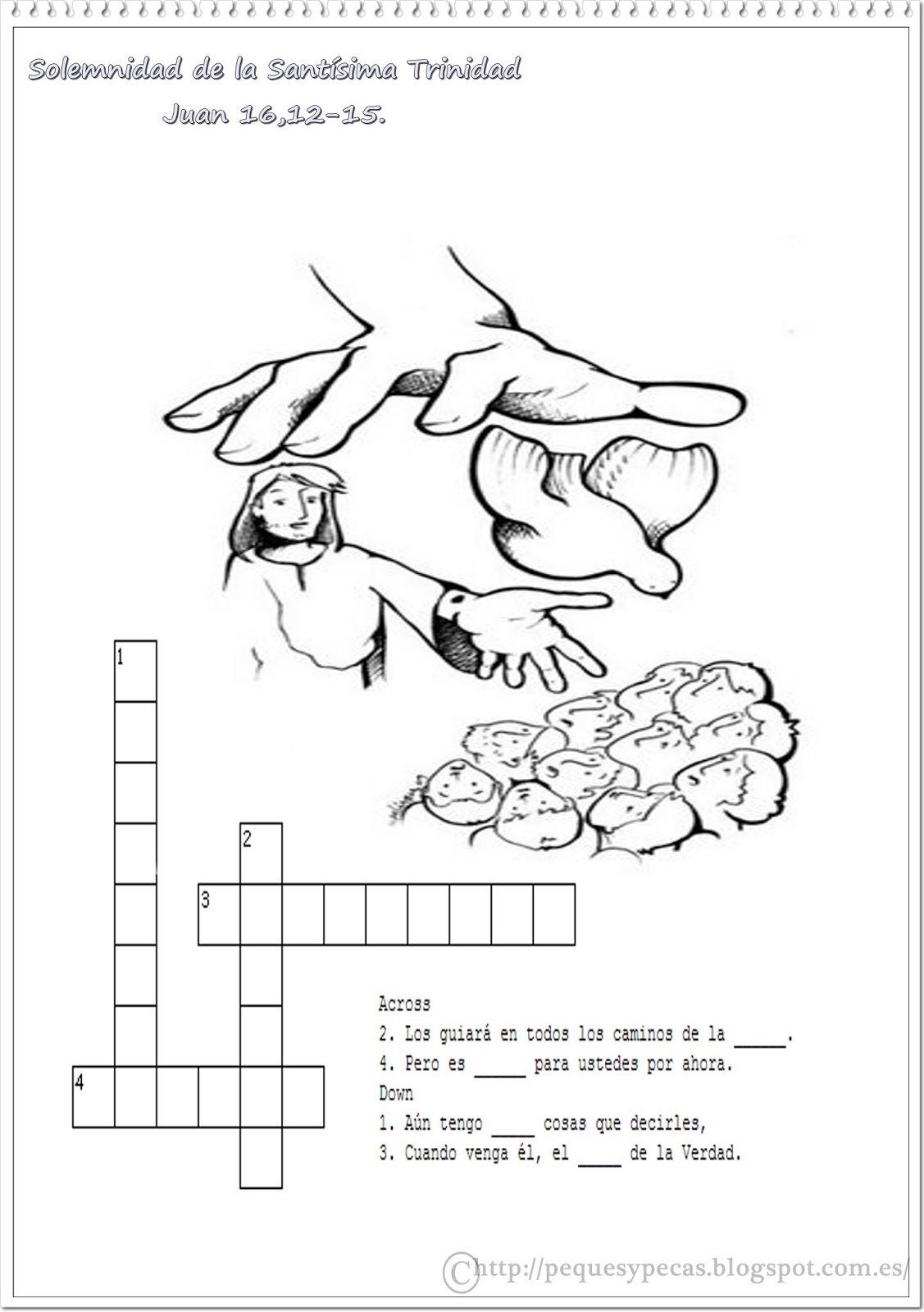 Solemnidad de la Santísima Trinidad

Juan 16,12-15.

1

2

3

4

Across
2. Los guiará en todos los caminos de la _____.
4. Pero es _____ para ustedes por ahora.
Down
1. Aún tengo ____ cosas que decirles,
3. Cuando venga él, el ____ de la Verdad.

©http://pequesypecas.blogspot.com.es/